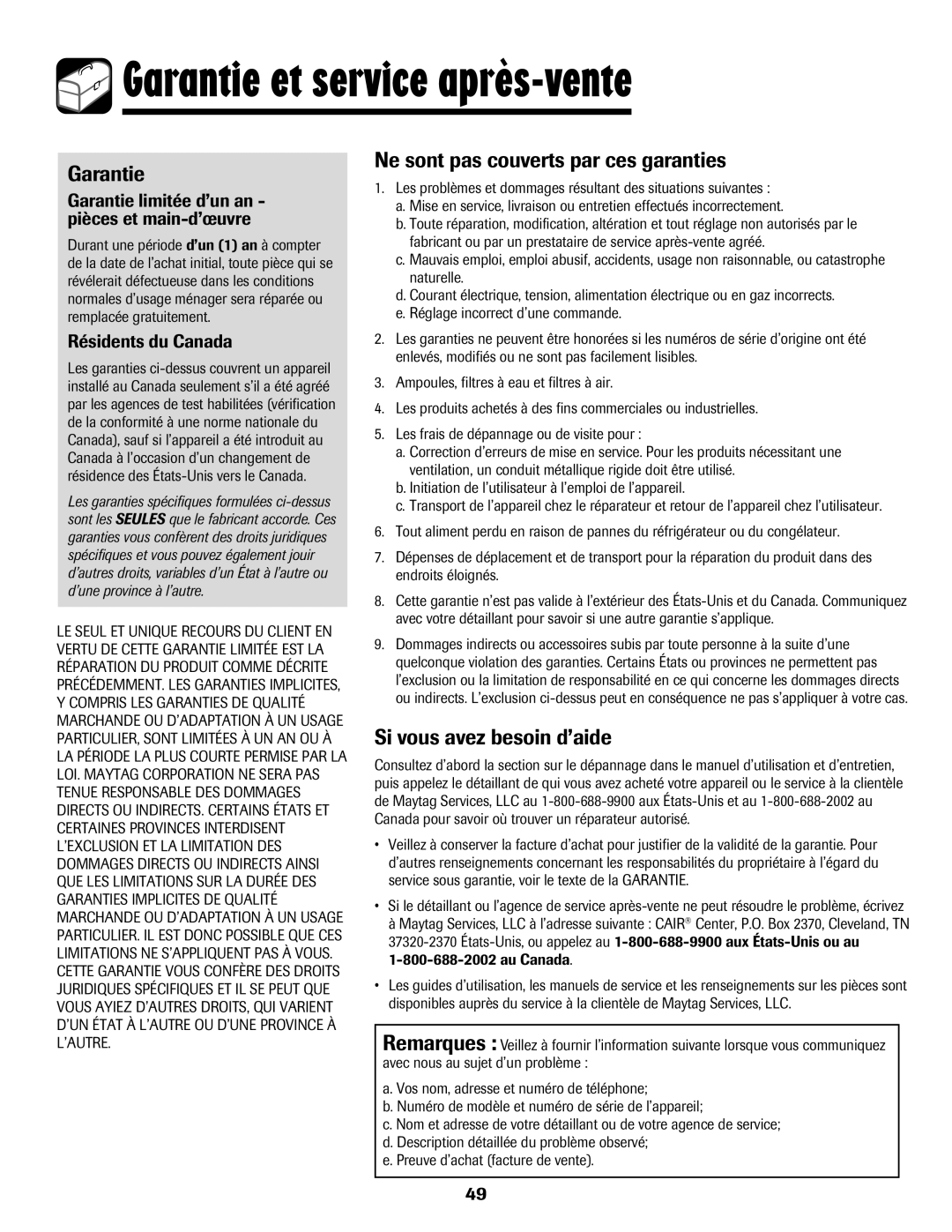 Garantie et service après-vente

Garantie

Garantie limitée d'un an - pièces et main-d'œuvre

Durant une période d'un (1) an à compter de la date de l'achat initial, toute pièce qui se révélerait défectueuse dans les conditions normales d'usage ménager sera réparée ou remplacée gratuitement.

Résidents du Canada

Les garanties ci-dessus couvrent un appareil installé au Canada seulement s'il a été agréé par les agences de test habilitées (vérification de la conformité à une norme nationale du Canada), sauf si l'appareil a été introduit au Canada à l'occasion d'un changement de résidence des États-Unis vers le Canada.

Les garanties spécifiques formulées ci-dessus sont les SEULES que le fabricant accorde. Ces garanties vous confèrent des droits juridiques spécifiques et vous pouvez également jouir d'autres droits, variables d'un État à l'autre ou d'une province à l'autre.

LE SEUL ET UNIQUE RECOURS DU CLIENT EN VERTU DE CETTE GARANTIE LIMITÉE EST LA RÉPARATION DU PRODUIT COMME DÉCRITE PRÉCÉDEMMENT. LES GARANTIES IMPLICITES, Y COMPRIS LES GARANTIES DE QUALITÉ MARCHANDE OU D'ADAPTATION À UN USAGE PARTICULIER, SONT LIMITÉES À UN AN OU À LA PÉRIODE LA PLUS COURTE PERMISE PAR LA LOI. MAYTAG CORPORATION NE SERA PAS TENUE RESPONSABLE DES DOMMAGES DIRECTS OU INDIRECTS. CERTAINS ÉTATS ET CERTAINES PROVINCES INTERDISENT L'EXCLUSION ET LA LIMITATION DES DOMMAGES DIRECTS OU INDIRECTS AINSI QUE LES LIMITATIONS SUR LA DURÉE DES GARANTIES IMPLICITES DE QUALITÉ MARCHANDE OU D'ADAPTATION À UN USAGE PARTICULIER. IL EST DONC POSSIBLE QUE CES LIMITATIONS NE S'APPLIQUENT PAS À VOUS. CETTE GARANTIE VOUS CONFÈRE DES DROITS JURIDIQUES SPÉCIFIQUES ET IL SE PEUT QUE VOUS AYIEZ D'AUTRES DROITS, QUI VARIENT D'UN ÉTAT À L'AUTRE OU D'UNE PROVINCE À L'AUTRE.

Ne sont pas couverts par ces garanties

1. Les problèmes et dommages résultant des situations suivantes :
a. Mise en service, livraison ou entretien effectués incorrectement.
b. Toute réparation, modification, altération et tout réglage non autorisés par le fabricant ou par un prestataire de service après-vente agréé.
c. Mauvais emploi, emploi abusif, accidents, usage non raisonnable, ou catastrophe naturelle.
d. Courant électrique, tension, alimentation électrique ou en gaz incorrects.
e. Réglage incorrect d'une commande.

2. Les garanties ne peuvent être honorées si les numéros de série d'origine ont été enlevés, modifiés ou ne sont pas facilement lisibles.

3. Ampoules, filtres à eau et filtres à air.

4. Les produits achetés à des fins commerciales ou industrielles.

5. Les frais de dépannage ou de visite pour :
a. Correction d'erreurs de mise en service. Pour les produits nécessitant une ventilation, un conduit métallique rigide doit être utilisé.
b. Initiation de l'utilisateur à l'emploi de l'appareil.
c. Transport de l'appareil chez le réparateur et retour de l'appareil chez l'utilisateur.

6. Tout aliment perdu en raison de pannes du réfrigérateur ou du congélateur.

7. Dépenses de déplacement et de transport pour la réparation du produit dans des endroits éloignés.

8. Cette garantie n'est pas valide à l'extérieur des États-Unis et du Canada. Communiquez avec votre détaillant pour savoir si une autre garantie s'applique.

9. Dommages indirects ou accessoires subis par toute personne à la suite d'une quelconque violation des garanties. Certains États ou provinces ne permettent pas l'exclusion ou la limitation de responsabilité en ce qui concerne les dommages directs ou indirects. L'exclusion ci-dessus peut en conséquence ne pas s'appliquer à votre cas.

Si vous avez besoin d'aide

Consultez d'abord la section sur le dépannage dans le manuel d'utilisation et d'entretien, puis appelez le détaillant de qui vous avez acheté votre appareil ou le service à la clientèle de Maytag Services, LLC au 1-800-688-9900 aux États-Unis et au 1-800-688-2002 au Canada pour trouver un réparateur autorisé.

• Veillez à conserver la facture d'achat pour justifier de la validité de la garantie. Pour d'autres renseignements concernant les responsabilités du propriétaire à l'égard du service sous garantie, voir le texte de la GARANTIE.

• Si le détaillant ou l'agence de service après-vente ne peut résoudre le problème, écrivez à Maytag Services, LLC à l'adresse suivante : CAIR® Center, P.O. Box 2370, Cleveland, TN 37320-2370 États-Unis, ou appelez au 1-800-688-9900 aux États-Unis ou au 1-800-688-2002 au Canada.

• Les guides d'utilisation, les manuels de service et les renseignements sur les pièces sont disponibles auprès du service à la clientèle de Maytag Services, LLC.

Remarques : Veillez à fournir l'information suivante lorsque vous communiquez avec nous au sujet d'un problème :

a. Vos nom, adresse et numéro de téléphone;
b. Numéro de modèle et numéro de série de l'appareil;
c. Nom et adresse de votre détaillant ou de votre agence de service;
d. Description détaillée du problème observé;
e. Preuve d'achat (facture de vente).

49